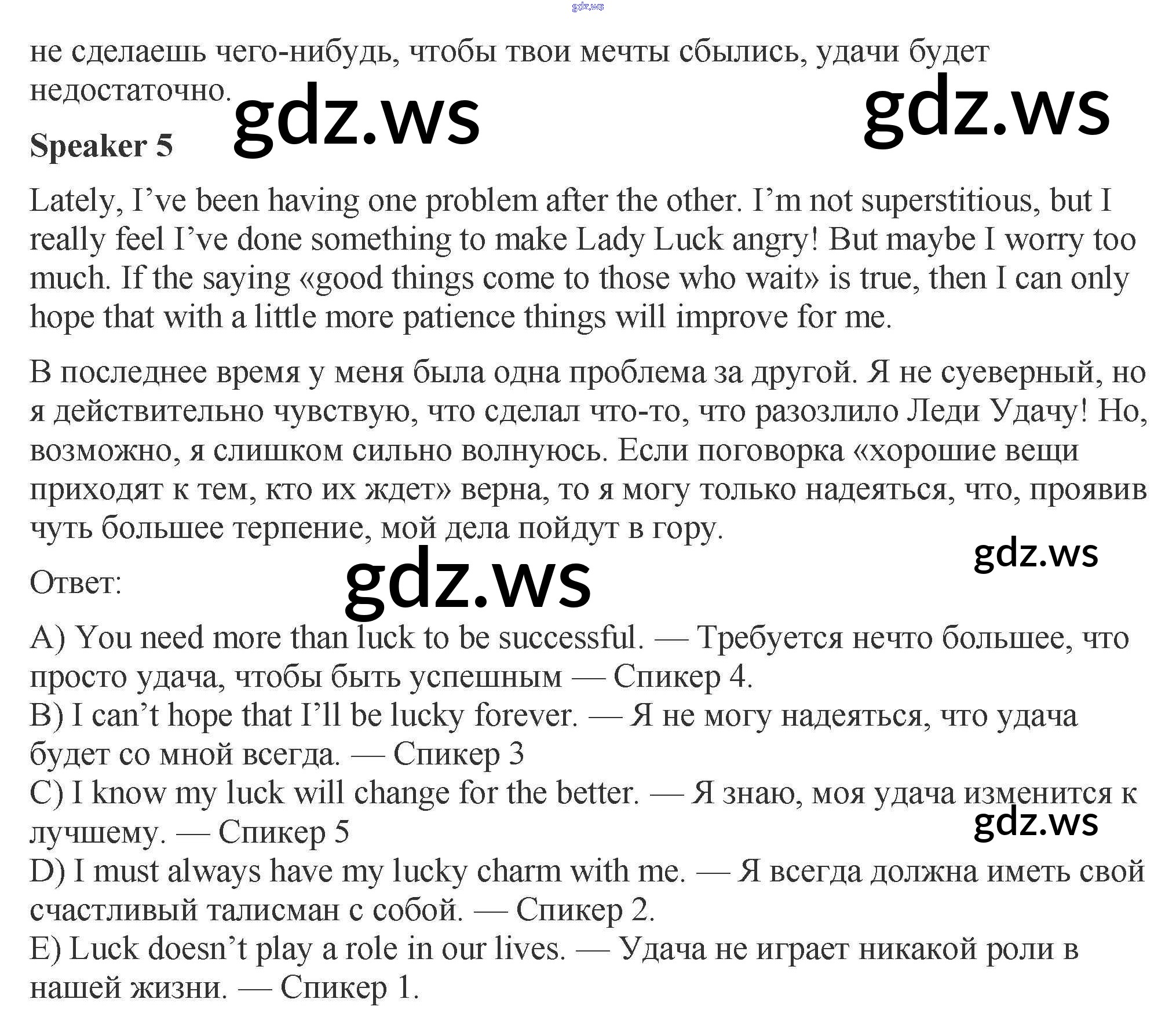 gdz.ws

не сделаешь чего-нибудь, чтобы твои мечты сбылись, удачи будет недостаточно.

gdz.ws gdz.ws

Speaker 5

Lately, I’ve been having one problem after the other. I’m not superstitious, but I really feel I’ve done something to make Lady Luck angry! But maybe I worry too much. If the saying «good things come to those who wait» is true, then I can only hope that with a little more patience things will improve for me.

В последнее время у меня была одна проблема за другой. Я не суеверный, но я действительно чувствую, что сделал что-то, что разозлило Леди Удачу! Но, возможно, я слишком сильно волнуюсь. Если поговорка «хорошие вещи приходят к тем, кто их ждет» верна, то я могу только надеяться, что, проявив чуть большее терпение, мой дела пойдут в гору.

gdz.ws

Ответ:

gdz.ws

A) You need more than luck to be successful. — Требуется нечто большее, что просто удача, чтобы быть успешным — Спикер 4.
B) I can’t hope that I’ll be lucky forever. — Я не могу надеяться, что удача будет со мной всегда. — Спикер 3
C) I know my luck will change for the better. — Я знаю, моя удача изменится к лучшему. — Спикер 5

gdz.ws

D) I must always have my lucky charm with me. — Я всегда должна иметь свой счастливый талисман с собой. — Спикер 2.
E) Luck doesn’t play a role in our lives. — Удача не играет никакой роли в нашей жизни. — Спикер 1.